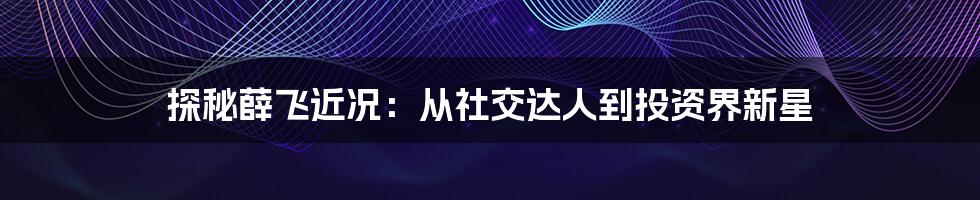 探秘薛飞近况：从社交达人到投资界新星